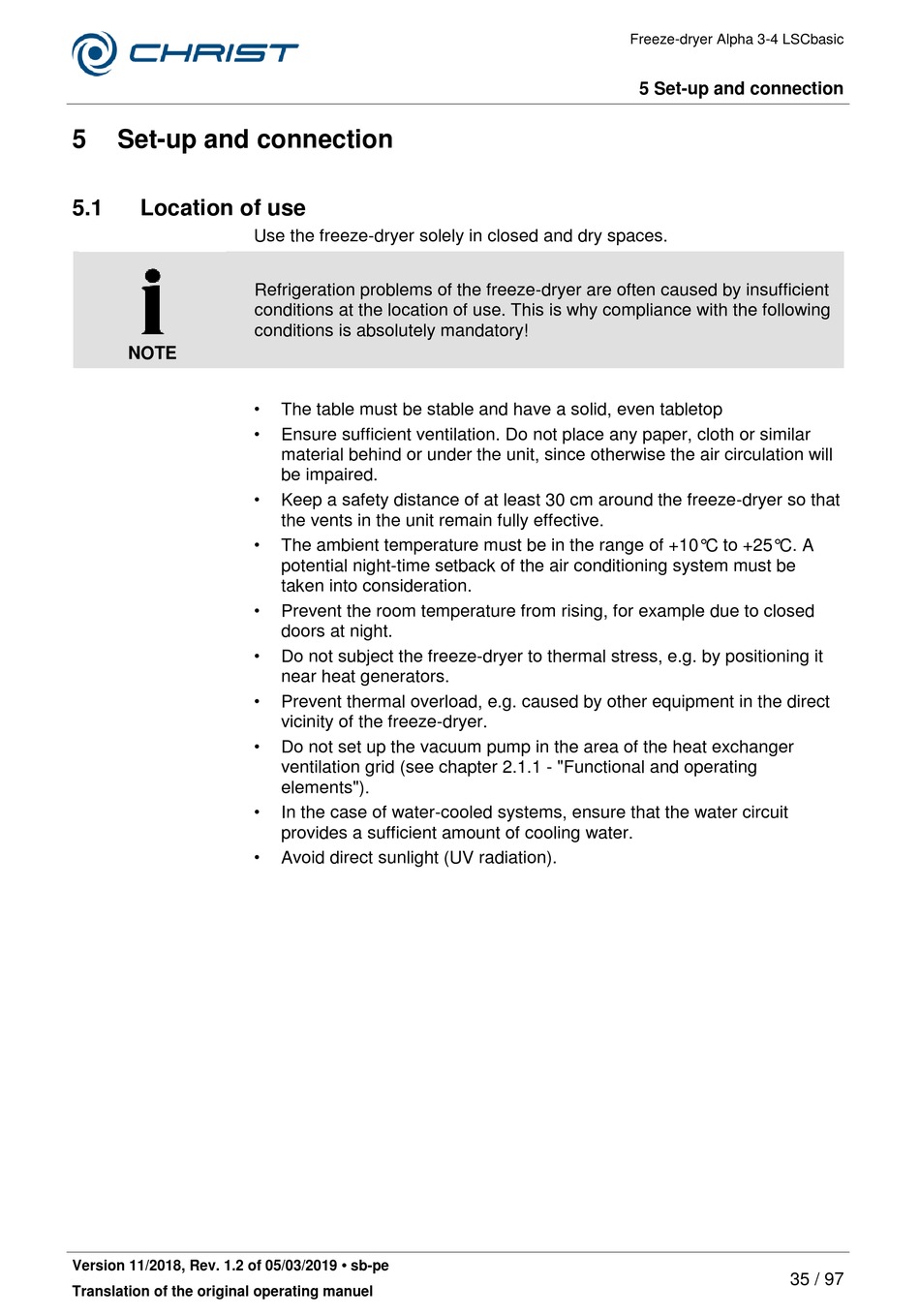 CHRIST

Freeze-dryer Alpha 3-4 LSCbasic

5 Set-up and connection

5 Set-up and connection

5.1 Location of use

Use the freeze-dryer solely in closed and dry spaces.

NOTE

Refrigeration problems of the freeze-dryer are often caused by insufficient conditions at the location of use. This is why compliance with the following conditions is absolutely mandatory!

• The table must be stable and have a solid, even tabletop
• Ensure sufficient ventilation. Do not place any paper, cloth or similar material behind or under the unit, since otherwise the air circulation will be impaired.
• Keep a safety distance of at least 30 cm around the freeze-dryer so that the vents in the unit remain fully effective.
• The ambient temperature must be in the range of +10℃ to +25℃. A potential night-time setback of the air conditioning system must be taken into consideration.
• Prevent the room temperature from rising, for example due to closed doors at night.
• Do not subject the freeze-dryer to thermal stress, e.g. by positioning it near heat generators.
• Prevent thermal overload, e.g. caused by other equipment in the direct vicinity of the freeze-dryer.
• Do not set up the vacuum pump in the area of the heat exchanger ventilation grid (see chapter 2.1.1 - "Functional and operating elements").
• In the case of water-cooled systems, ensure that the water circuit provides a sufficient amount of cooling water.
• Avoid direct sunlight (UV radiation).

Version 11/2018, Rev. 1.2 of 05/03/2019 • sb-pe
Translation of the original operating manuel

35 / 97